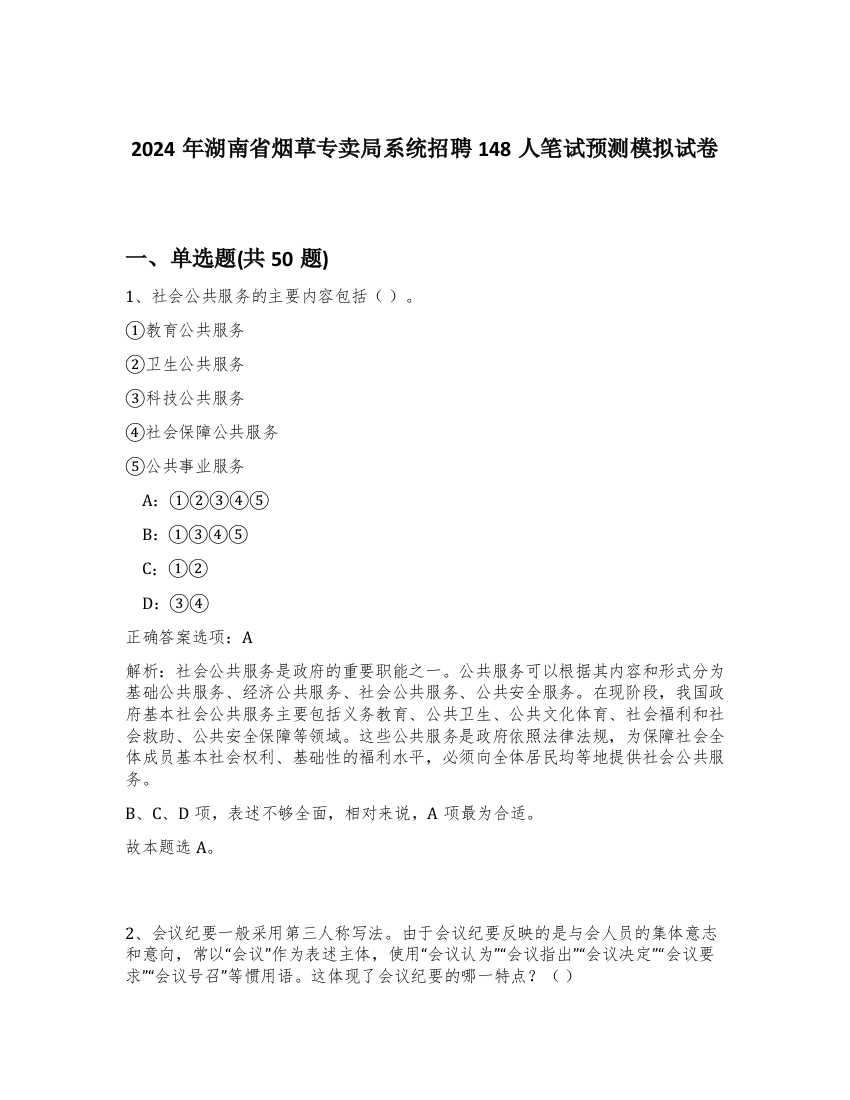 2024 年湖南省烟草专卖局系统招聘 148 人笔试预测模拟试卷

一、单选题(共 50 题)

1、社会公共服务的主要内容包括（ ）。

①教育公共服务

②卫生公共服务

③科技公共服务

④社会保障公共服务

⑤公共事业服务

A：①②③④⑤

B：①③④⑤

C：①②

D：③④

正确答案选项：A

解析：社会公共服务是政府的重要职能之一。公共服务可以根据其内容和形式分为基础公共服务、经济公共服务、社会公共服务、公共安全服务。在现阶段，我国政府基本社会公共服务主要包括义务教育、公共卫生、公共文化体育、社会福利和社会救助、公共安全保障等领域。这些公共服务是政府依照法律法规，为保障社会全体成员基本社会权利、基础性的福利水平，必须向全体居民均等地提供社会公共服务。

B、C、D 项，表述不够全面，相对来说，A 项最为合适。

故本题选 A。

2、会议纪要一般采用第三人称写法。由于会议纪要反映的是与会人员的集体意志和意向，常以“会议”作为表述主体，使用“会议认为”“会议指出”“会议决定”“会议要求”“会议号召”等惯用语。这体现了会议纪要的哪一特点？（）